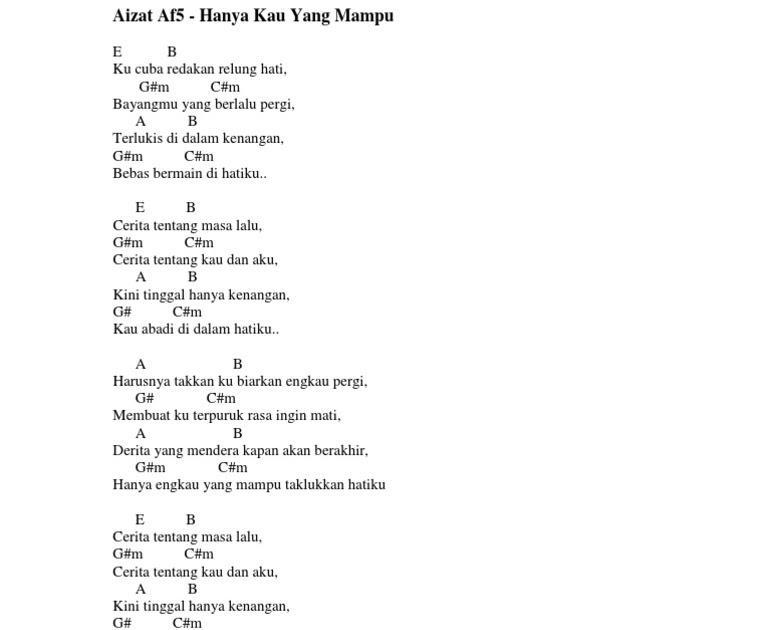 Aizat Af5 - Hanya Kau Yang Mampu

E B
Ku cuba redakan relung hati,
G#m C#m
Bayangmu yang berlalu pergi,
A B
Terlukis di dalam kenangan,
G#m C#m
Bebas bermain di hatiku..

E B
Cerita tentang masa lalu,
G#m C#m
Cerita tentang kau dan aku,
A B
Kini tinggal hanya kenangan,
G# C#m
Kau abadi di dalam hatiku..

A B
Harusnya takkan ku biarkan engkau pergi,
G# C#m
Membuat ku terpuruk rasa ingin mati,
A B
Derita yang mendera kapan akan berakhir,
G#m C#m
Hanya engkau yang mampu taklukkan hatiku

E B
Cerita tentang masa lalu,
G#m C#m
Cerita tentang kau dan aku,
A B
Kini tinggal hanya kenangan,
G# C#m